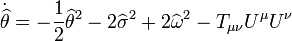 $\dot{\widehat{\theta}} = -\frac{1}{2}\widehat{\theta}^2 - 2\widehat{\sigma}^2 + 2\widehat{\omega}^2 - T_{\mu\nu}U^\mu U^\nu$